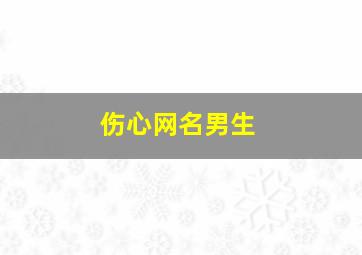 伤心网名男生